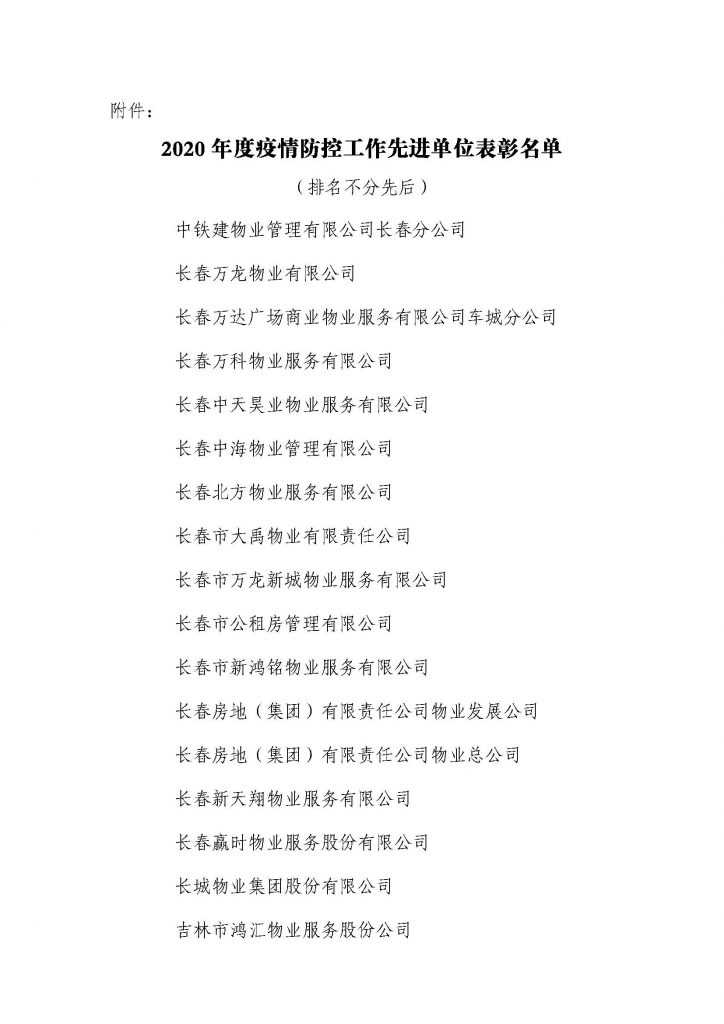 附件：

2020 年度疫情防控工作先进单位表彰名单

（排名不分先后）

中铁建物业管理有限公司长春分公司

长春万龙物业有限公司

长春万达广场商业物业服务有限公司车城分公司

长春万科物业服务有限公司

长春中天昊业物业服务有限公司

长春中海物业管理有限公司

长春北方物业服务有限公司

长春市大禹物业有限责任公司

长春市万龙新城物业服务有限公司

长春市公租房管理有限公司

长春市新鸿铭物业服务有限公司

长春房地（集团）有限责任公司物业发展公司

长春房地（集团）有限责任公司物业总公司

长春新天翔物业服务有限公司

长春赢时物业服务股份有限公司

长城物业集团股份有限公司

吉林市鸿汇物业服务股份公司